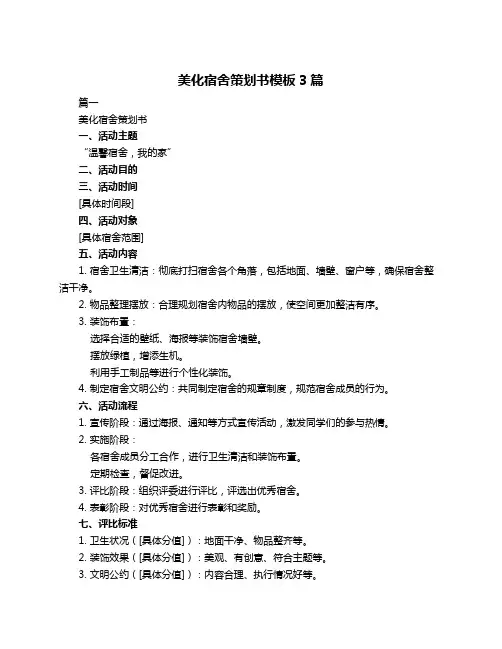 美化宿舍策划书模板 3 篇

篇一

美化宿舍策划书

一、活动主题

“温馨宿舍，我的家”

二、活动目的

三、活动时间

[具体时间段]

四、活动对象

[具体宿舍范围]

五、活动内容

1. 宿舍卫生清洁：彻底打扫宿舍各个角落，包括地面、墙壁、窗户等，确保宿舍整洁干净。

2. 物品整理摆放：合理规划宿舍内物品的摆放，使空间更加整洁有序。

3. 装饰布置：

选择合适的壁纸、海报等装饰宿舍墙壁。

摆放绿植，增添生机。

利用手工制品等进行个性化装饰。

4. 制定宿舍文明公约：共同制定宿舍的规章制度，规范宿舍成员的行为。

六、活动流程

1. 宣传阶段：通过海报、通知等方式宣传活动，激发同学们的参与热情。

2. 实施阶段：

各宿舍成员分工合作，进行卫生清洁和装饰布置。

定期检查，督促改进。

3. 评比阶段：组织评委进行评比，评选出优秀宿舍。

4. 表彰阶段：对优秀宿舍进行表彰和奖励。

七、评比标准

1. 卫生状况（[具体分值]）：地面干净、物品整齐等。

2. 装饰效果（[具体分值]）：美观、有创意、符合主题等。

3. 文明公约（[具体分值]）：内容合理、执行情况好等。